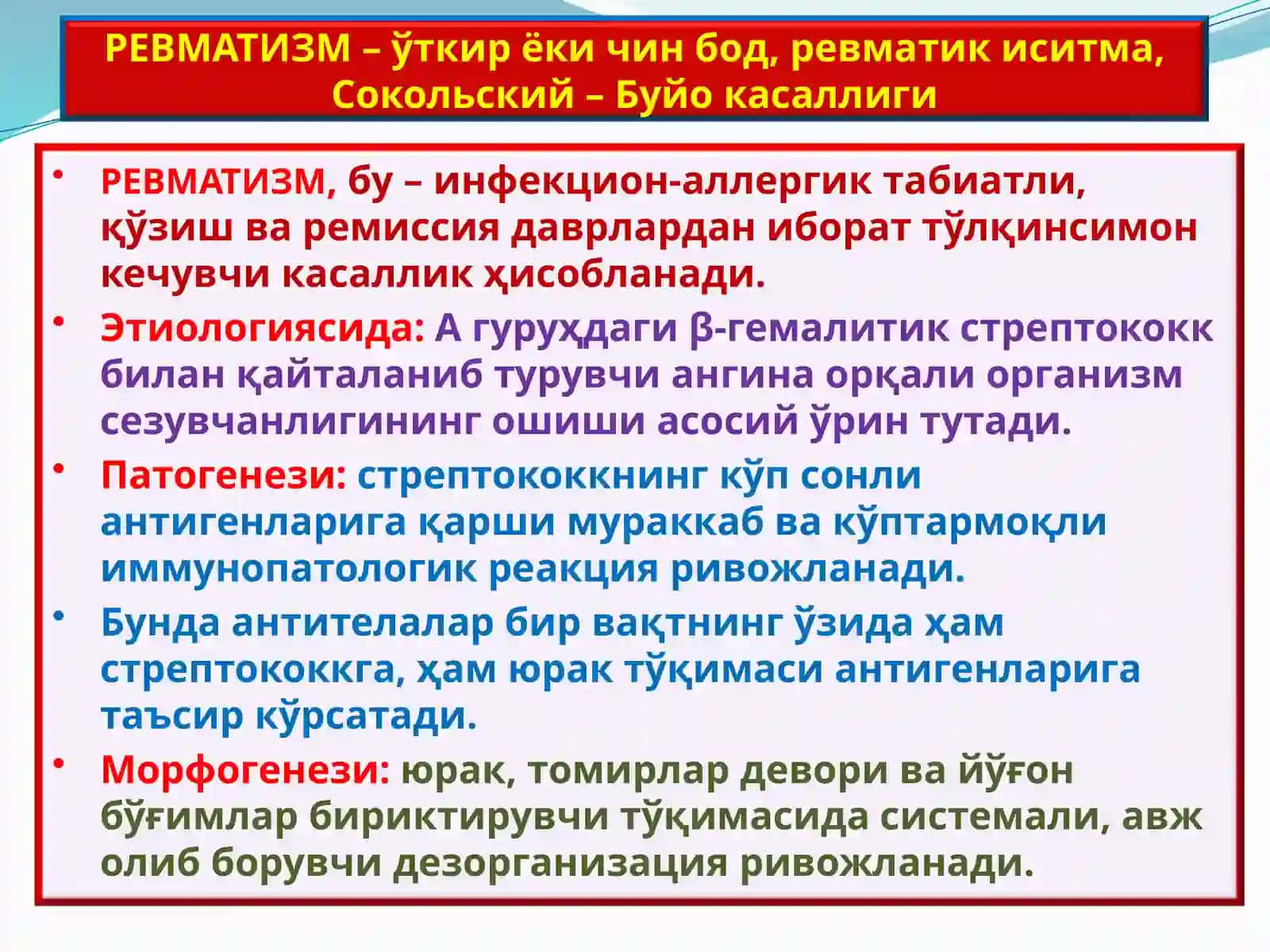 РЕВМАТИЗМ – ўткир ёки чин бод, ревматик иситма, Сокольский – Буйо касаллиги

• РЕВМАТИЗМ, бу – инфекцион-аллергик табиатли, қўзиш ва ремиссия даврлардан иборат тўлқинсимон кечувчи касаллик ҳисобланади.

• Этиологиясида: А гуруҳдаги β-гемалитик стрептококк билан қайталаниб турувчи ангина орқали организм сезувчанлигининг ошиши асосий ўрин тутади.

• Патогенези: стрептококкнинг кўп сонли антигенларига қарши мураккаб ва кўптармоқли иммунопатологик реакция ривожланади.

• Бунда антителалар бир вақтнинг ўзида ҳам стрептококкга, ҳам юрак тўқимаси антигенларига таъсир кўрсатади.

• Морфогенези: юрак, томирлар девори ва йўғон бўғимлар бириктирувчи тўқимасида системали, авж олиб борувчи дезорганизация ривожланади.